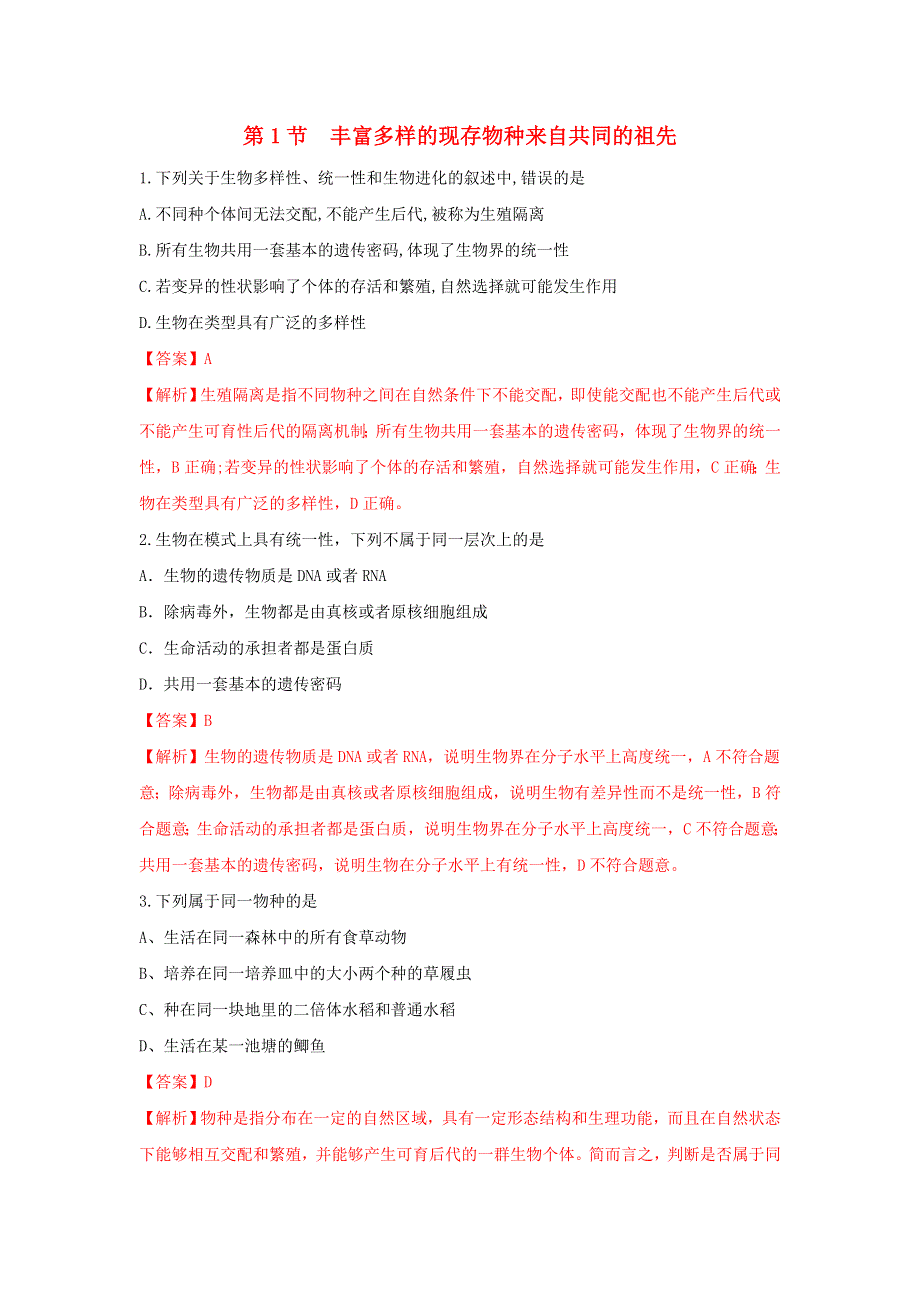 第 1 节　丰富多样的现存物种来自共同的祖先

1.下列关于生物多样性、统一性和生物进化的叙述中,错误的是

A.不同种个体间无法交配,不能产生后代,被称为生殖隔离

B.所有生物共用一套基本的遗传密码,体现了生物界的统一性

C.若变异的性状影响了个体的存活和繁殖,自然选择就可能发生作用

D.生物在类型具有广泛的多样性

【答案】A

【解析】生殖隔离是指不同物种之间在自然条件下不能交配，即使能交配也不能产生后代或不能产生可育性后代的隔离机制;所有生物共用一套基本的遗传密码，体现了生物界的统一性，B 正确;若变异的性状影响了个体的存活和繁殖，自然选择就可能发生作用，C 正确;生物在类型具有广泛的多样性，D 正确。

2.生物在模式上具有统一性，下列不属于同一层次上的是

A．生物的遗传物质是 DNA 或者 RNA

B．除病毒外，生物都是由真核或者原核细胞组成

C．生命活动的承担者都是蛋白质

D．共用一套基本的遗传密码

【答案】B

【解析】生物的遗传物质是 DNA 或者 RNA，说明生物界在分子水平上高度统一，A 不符合题意;除病毒外，生物都是由真核或者原核细胞组成，说明生物有差异性而不是统一性，B 符合题意;生命活动的承担者都是蛋白质，说明生物界在分子水平上高度统一，C 不符合题意;共用一套基本的遗传密码，说明生物在分子水平上有统一性，D 不符合题意。

3.下列属于同一物种的是

A、生活在同一森林中的所有食草动物

B、培养在同一培养皿中的大小两个种的草履虫

C、种在同一块地里的二倍体水稻和普通水稻

D、生活在某一池塘的鲫鱼

【答案】D

【解析】物种是指分布在一定的自然区域，具有一定形态结构和生理功能，而且在自然状态下能够相互交配和繁殖，并能够产生可育后代的一群生物个体。简而言之，判断是否属于同